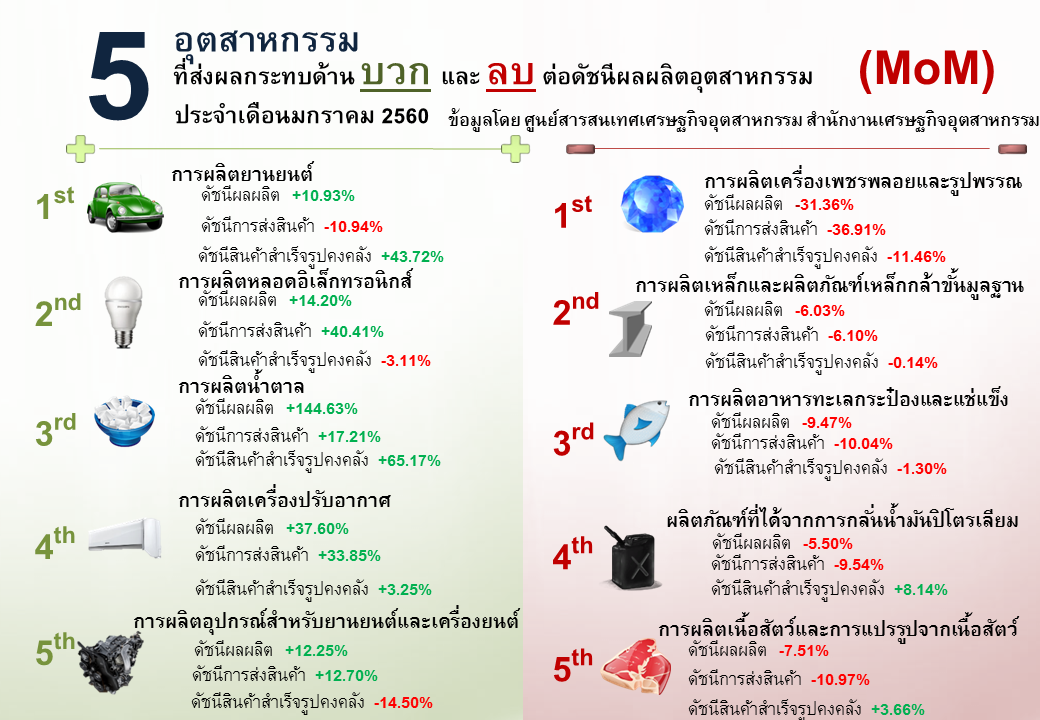 5 อุตสาหกรรม
ที่ส่งผลกระทบด้าน บวก และ ลบ ต่อดัชนีผลผลิตอุตสาหกรรม (MoM)
ประจำเดือนมกราคม 2560

ข้อมูลโดย ศูนย์สารสนเทศเศรษฐกิจอุตสาหกรรม สำนักงานเศรษฐกิจอุตสาหกรรม

1st
การผลิตยานยนต์
ดัชนีผลผลิต +10.93%
ดัชนีการส่งสินค้า -10.94%
ดัชนีสินค้าสำเร็จรูปคงคลัง +43.72%

2nd
การผลิตหลอดอิเล็กทรอนิกส์
ดัชนีผลผลิต +14.20%
ดัชนีการส่งสินค้า +40.41%
ดัชนีสินค้าสำเร็จรูปคงคลัง -3.11%

3rd
การผลิตน้ำตาล
ดัชนีผลผลิต +144.63%
ดัชนีการส่งสินค้า +17.21%
ดัชนีสินค้าสำเร็จรูปคงคลัง +65.17%

4th
การผลิตเครื่องปรับอากาศ
ดัชนีผลผลิต +37.60%
ดัชนีการส่งสินค้า +33.85%
ดัชนีสินค้าสำเร็จรูปคงคลัง +3.25%

5th
การผลิตอุปกรณ์สำหรับยานยนต์และเครื่องยนต์
ดัชนีผลผลิต +12.25%
ดัชนีการส่งสินค้า +12.70%
ดัชนีสินค้าสำเร็จรูปคงคลัง -14.50%

1st
การผลิตเครื่องเพชรพลอยและรูปพรรณ
ดัชนีผลผลิต -31.36%
ดัชนีการส่งสินค้า -36.91%
ดัชนีสินค้าสำเร็จรูปคงคลัง -11.46%

2nd
การผลิตเหล็กและผลิตภัณฑ์เหล็กกล้าขั้นมูลฐาน
ดัชนีผลผลิต -6.03%
ดัชนีการส่งสินค้า -6.10%
ดัชนีสินค้าสำเร็จรูปคงคลัง -0.14%

3rd
การผลิตอาหารทะเลกระป๋องและแช่แข็ง
ดัชนีผลผลิต -9.47%
ดัชนีการส่งสินค้า -10.04%
ดัชนีสินค้าสำเร็จรูปคงคลัง -1.30%

4th
ผลิตภัณฑ์ที่ได้จากการกลั่นน้ำมันปิโตรเลียม
ดัชนีผลผลิต -5.50%
ดัชนีการส่งสินค้า -9.54%
ดัชนีสินค้าสำเร็จรูปคงคลัง +8.14%

5th
การผลิตเนื้อสัตว์และการแปรรูปจากเนื้อสัตว์
ดัชนีผลผลิต -7.51%
ดัชนีการส่งสินค้า -10.97%
ดัชนีสินค้าสำเร็จรูปคงคลัง +3.66%